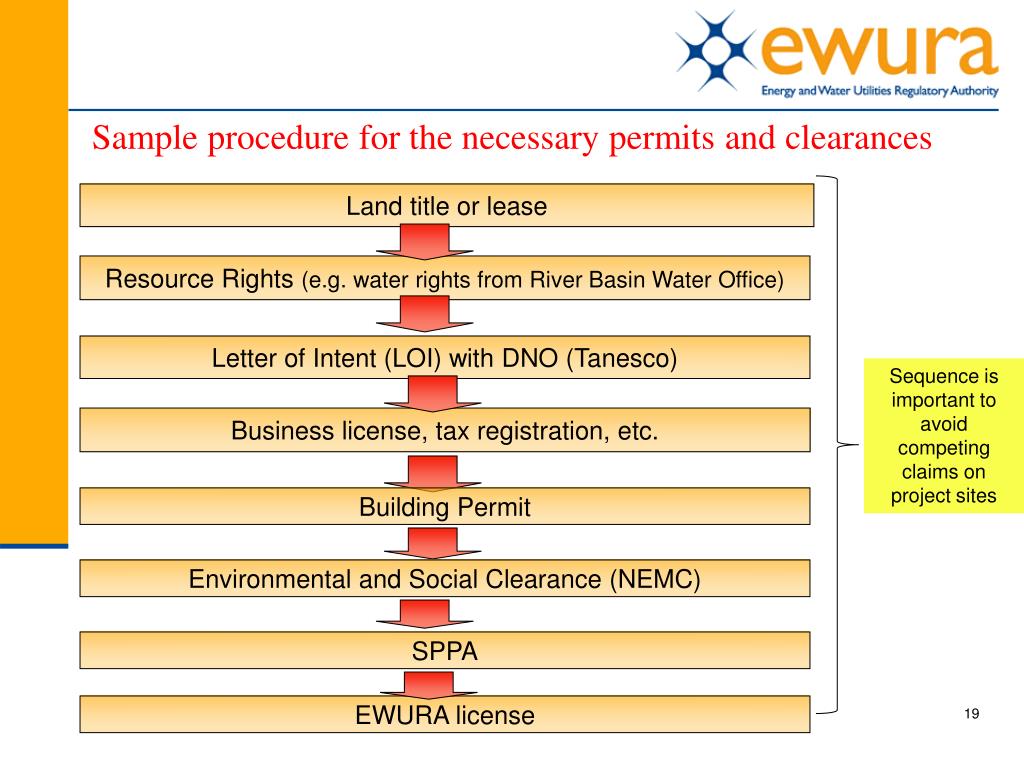 ewura
Energy and Water Utilities Regulatory Authority

Sample procedure for the necessary permits and clearances

Land title or lease

Resource Rights (e.g. water rights from River Basin Water Office)

Letter of Intent (LOI) with DNO (Tanesco)

Business license, tax registration, etc.

Building Permit

Environmental and Social Clearance (NEMC)

SPPA

EWURA license

Sequence is important to avoid competing claims on project sites

19